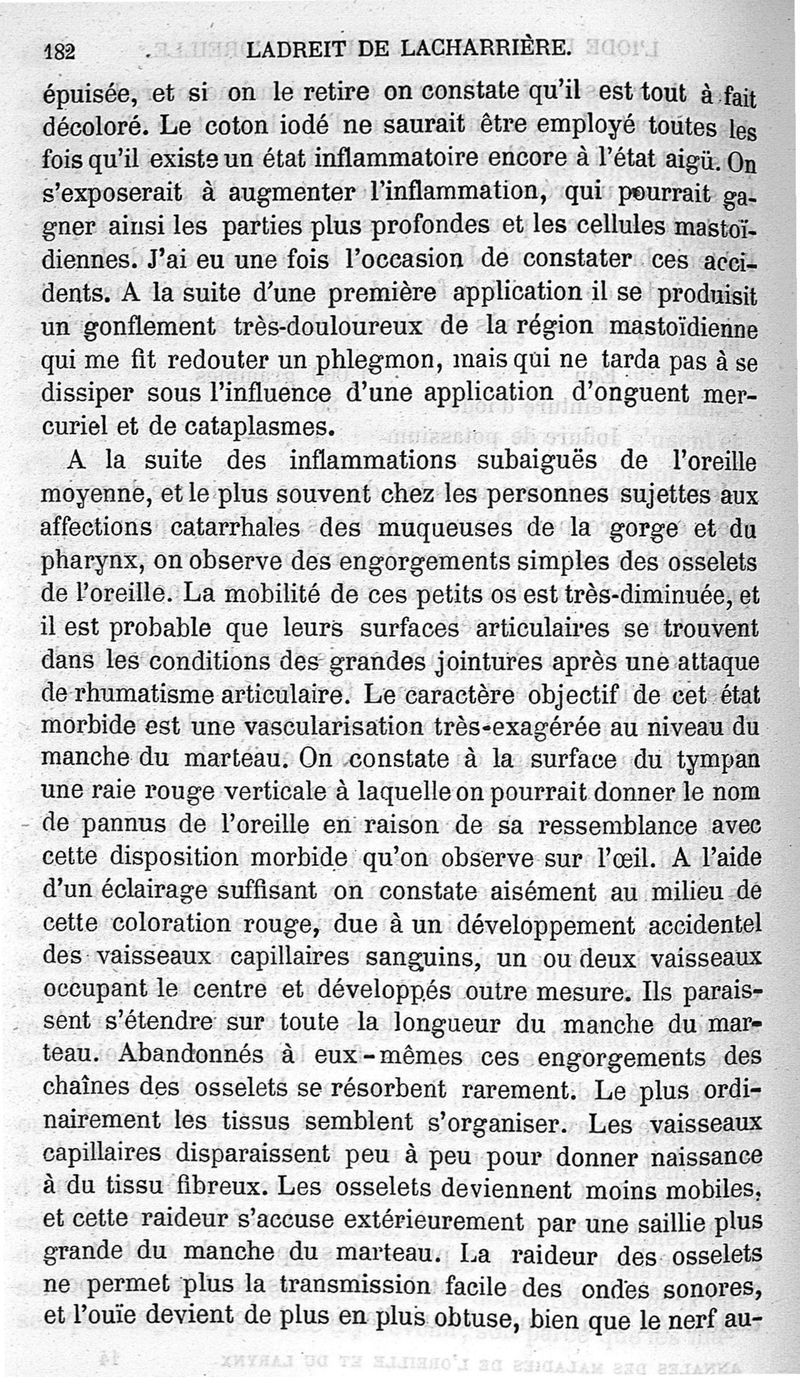 182 LADREIT DE LACHARRIÈRE.

épuisée, et si on le retire on constate qu'il est tout à fait décoloré. Le coton iodé ne saurait être employé toutes les fois qu'il existe un état inflammatoire encore à l'état aigü. On s'exposerait à augmenter l'inflammation, qui pourrait gagner ainsi les parties plus profondes et les cellules mastoïdiennes. J'ai eu une fois l'occasion de constater ces accidents. A la suite d'une première application il se produisit un gonflement très-douloureux de la région mastoïdienne qui me fit redouter un phlegmon, mais qui ne tarda pas à se dissiper sous l'influence d'une application d'onguent mercuriel et de cataplasmes.

A la suite des inflammations subaiguës de l'oreille moyenne, et le plus souvent chez les personnes sujettes aux affections catarrhales des muqueuses de la gorge et du pharynx, on observe des engorgements simples des osselets de l'oreille. La mobilité de ces petits os est très-diminuée, et il est probable que leurs surfaces articulaires se trouvent dans les conditions des grandes jointures après une attaque de rhumatisme articulaire. Le caractère objectif de cet état morbide est une vascularisation très-exagérée au niveau du manche du marteau. On constate à la surface du tympan une raie rouge verticale à laquelle on pourrait donner le nom de pannus de l'oreille en raison de sa ressemblance avec cette disposition morbide qu'on observe sur l'œil. A l'aide d'un éclairage suffisant on constate aisément au milieu de cette coloration rouge, due à un développement accidentel des vaisseaux capillaires sanguins, un ou deux vaisseaux occupant le centre et développés outre mesure. Ils paraissent s'étendre sur toute la longueur du manche du marteau. Abandonnés à eux-mêmes ces engorgements des chaînes des osselets se résorbent rarement. Le plus ordinairement les tissus semblent s'organiser. Les vaisseaux capillaires disparaissent peu à peu pour donner naissance à du tissu fibreux. Les osselets deviennent moins mobiles, et cette raideur s'accuse extérieurement par une saillie plus grande du manche du marteau. La raideur des osselets ne permet plus la transmission facile des ondes sonores, et l'ouïe devient de plus en plus obtuse, bien que le nerf au-